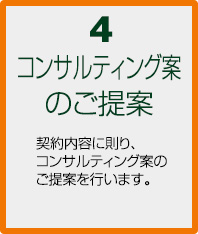 4

コンサルティング案のご提案

契約内容に則り、コンサルティング案のご提案を行います。